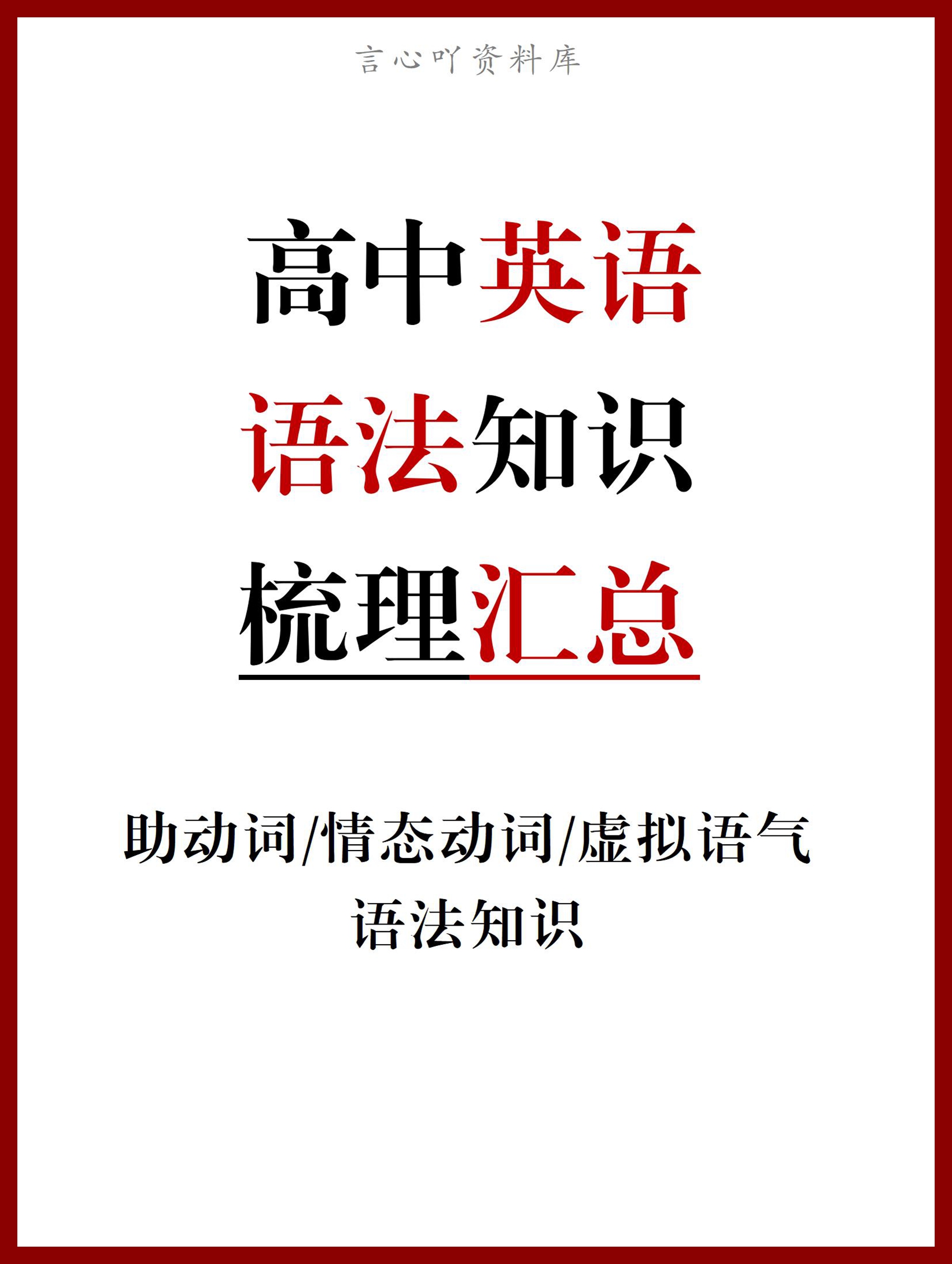 言心吖资料库

高中英语
语法知识
梳理汇总

助动词/情态动词/虚拟语气
语法知识